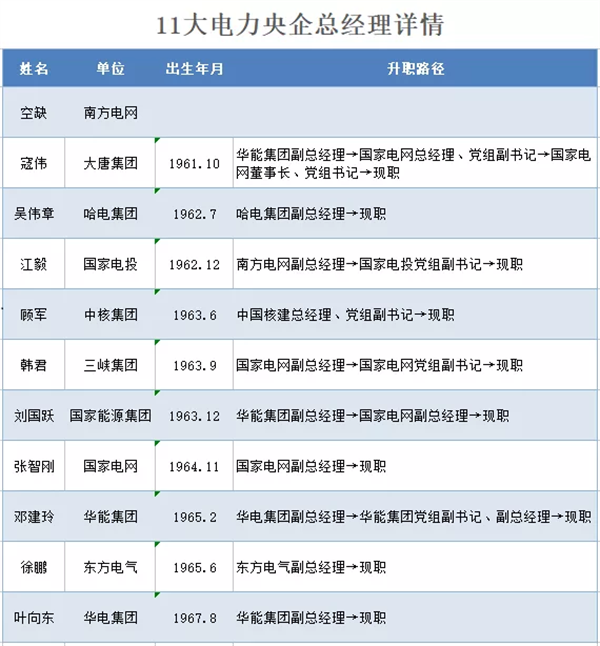 11大电力央企总经理详情

| 姓名 | 单位 | 出生年月 | 升职路径 |
|---|---|---|---|
| 空缺 | 南方电网 | | |
| 寇伟 | 大唐集团 | 1961.10 | 华能集团副总经理→国家电网总经理、党组副书记→国家电网董事长、党组书记→现职 |
| 吴伟章 | 哈电集团 | 1962.7 | 哈电集团副总经理→现职 |
| 江毅 | 国家电投 | 1962.12 | 南方电网副总经理→国家电投党组副书记→现职 |
| 顾军 | 中核集团 | 1963.6 | 中国核建总经理、党组副书记→现职 |
| 韩君 | 三峡集团 | 1963.9 | 国家电网副总经理→国家电网党组副书记→现职 |
| 刘国跃 | 国家能源集团 | 1963.12 | 华能集团副总经理→国家电网副总经理→现职 |
| 张智刚 | 国家电网 | 1964.11 | 国家电网副总经理→现职 |
| 邓建玲 | 华能集团 | 1965.2 | 华电集团副总经理→华能集团党组副书记、副总经理→现职 |
| 徐鹏 | 东方电气 | 1965.6 | 东方电气副总经理→现职 |
| 叶向东 | 华电集团 | 1967.8 | 华能集团副总经理→现职 |